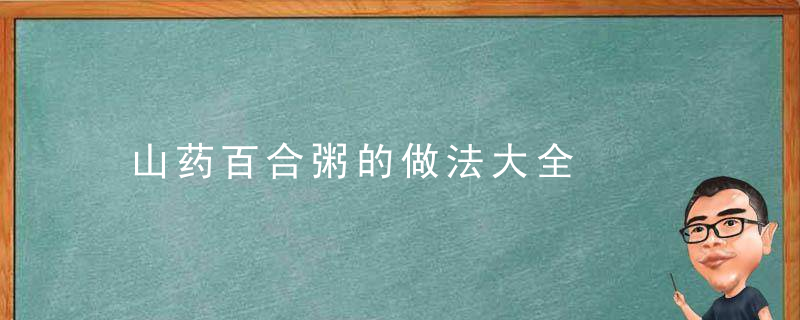 山药百合粥的做法大全